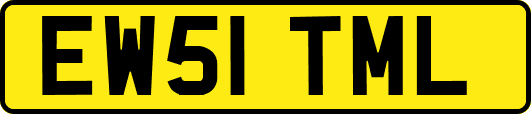 EW51 TML